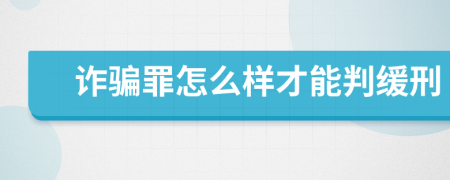 诈骗罪怎么样才能判缓刑